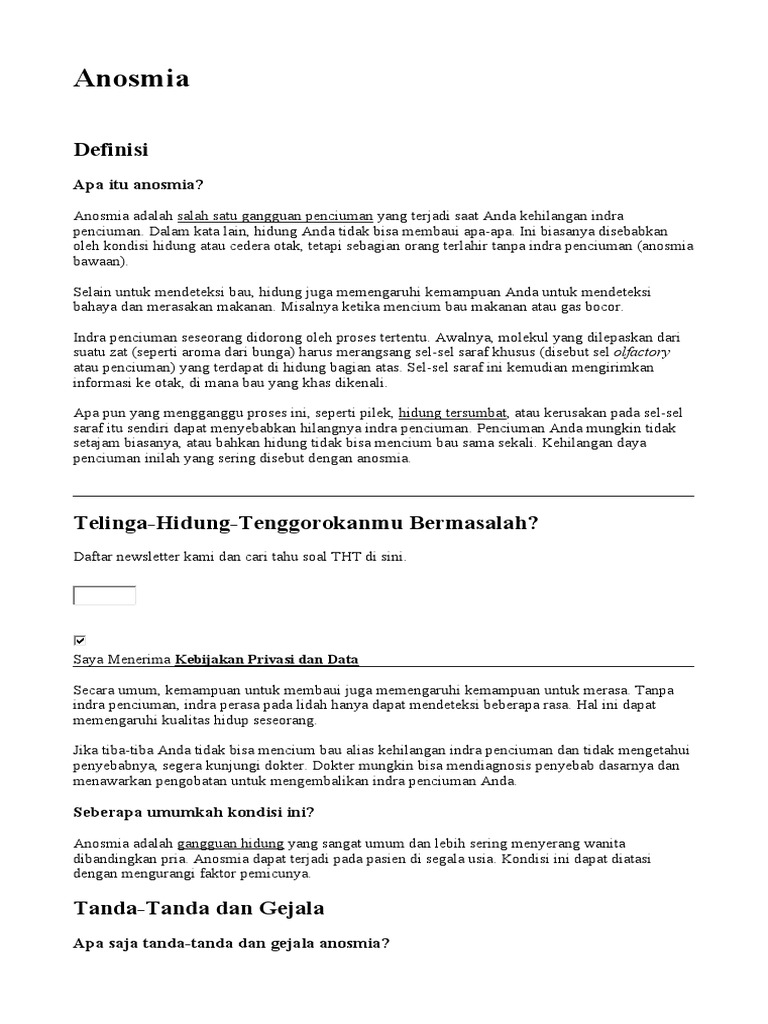 Anosmia

Definisi

Apa itu anosmia?

Anosmia adalah salah satu gangguan penciuman yang terjadi saat Anda kehilangan indra penciuman. Dalam kata lain, hidung Anda tidak bisa membaui apa-apa. Ini biasanya disebabkan oleh kondisi hidung atau cedera otak, tetapi sebagian orang terlahir tanpa indra penciuman (anosmia bawaan).

Selain untuk mendeteksi bau, hidung juga memengaruhi kemampuan Anda untuk mendeteksi bahaya dan merasakan makanan. Misalnya ketika mencium bau makanan atau gas bocor.

Indra penciuman seseorang didorong oleh proses tertentu. Awalnya, molekul yang dilepaskan dari suatu zat (seperti aroma dari bunga) harus merangsang sel-sel saraf khusus (disebut sel olfactory atau penciuman) yang terdapat di hidung bagian atas. Sel-sel saraf ini kemudian mengirimkan informasi ke otak, di mana bau yang khas dikenali.

Apa pun yang mengganggu proses ini, seperti pilek, hidung tersumbat, atau kerusakan pada sel-sel saraf itu sendiri dapat menyebabkan hilangnya indra penciuman. Penciuman Anda mungkin tidak setajam biasanya, atau bahkan hidung tidak bisa mencium bau sama sekali. Kehilangan daya penciuman inilah yang sering disebut dengan anosmia.

Telinga-Hidung-Tenggorokanmu Bermasalah?

Daftar newsletter kami dan cari tahu soal THT di sini.

Saya Menerima Kebijakan Privasi dan Data

Secara umum, kemampuan untuk membaui juga memengaruhi kemampuan untuk merasa. Tanpa indra penciuman, indra perasa pada lidah hanya dapat mendeteksi beberapa rasa. Hal ini dapat memengaruhi kualitas hidup seseorang.

Jika tiba-tiba Anda tidak bisa mencium bau alias kehilangan indra penciuman dan tidak mengetahui penyebabnya, segera kunjungi dokter. Dokter mungkin bisa mendiagnosis penyebab dasarnya dan menawarkan pengobatan untuk mengembalikan indra penciuman Anda.

Seberapa umumkah kondisi ini?

Anosmia adalah gangguan hidung yang sangat umum dan lebih sering menyerang wanita dibandingkan pria. Anosmia dapat terjadi pada pasien di segala usia. Kondisi ini dapat diatasi dengan mengurangi faktor pemicunya.

Tanda-Tanda dan Gejala

Apa saja tanda-tanda dan gejala anosmia?